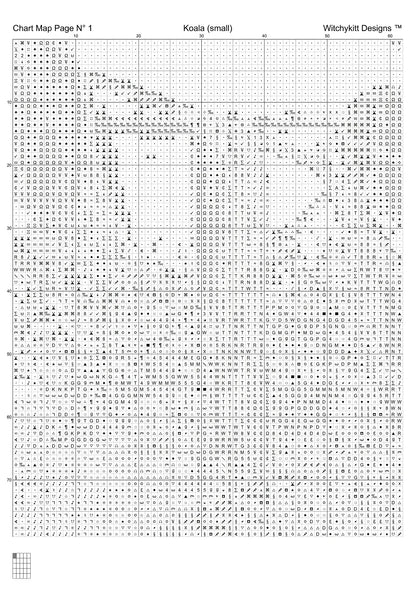 Chart Map Page N° 1

Koala (small)

Witchykitt Designs ™

10 20 30 40 50 60

10
20
30
40
50
60
70